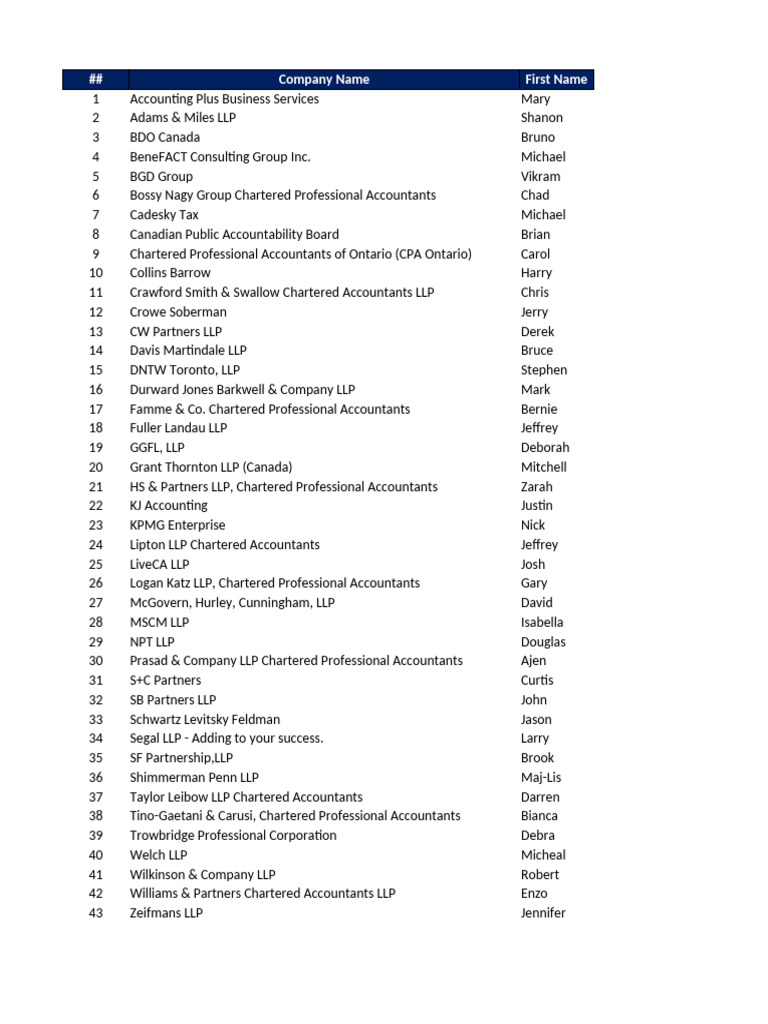 | ## | Company Name | First Name |
|---|---|---|
| 1 | Accounting Plus Business Services | Mary |
| 2 | Adams & Miles LLP | Shanon |
| 3 | BDO Canada | Bruno |
| 4 | BeneFACT Consulting Group Inc. | Michael |
| 5 | BGD Group | Vikram |
| 6 | Bossy Nagy Group Chartered Professional Accountants | Chad |
| 7 | Cadesky Tax | Michael |
| 8 | Canadian Public Accountability Board | Brian |
| 9 | Chartered Professional Accountants of Ontario (CPA Ontario) | Carol |
| 10 | Collins Barrow | Harry |
| 11 | Crawford Smith & Swallow Chartered Accountants LLP | Chris |
| 12 | Crowe Soberman | Jerry |
| 13 | CW Partners LLP | Derek |
| 14 | Davis Martindale LLP | Bruce |
| 15 | DNTW Toronto, LLP | Stephen |
| 16 | Durward Jones Barkwell & Company LLP | Mark |
| 17 | Famme & Co. Chartered Professional Accountants | Bernie |
| 18 | Fuller Landau LLP | Jeffrey |
| 19 | GGFL, LLP | Deborah |
| 20 | Grant Thornton LLP (Canada) | Mitchell |
| 21 | HS & Partners LLP, Chartered Professional Accountants | Zarah |
| 22 | KJ Accounting | Justin |
| 23 | KPMG Enterprise | Nick |
| 24 | Lipton LLP Chartered Accountants | Jeffrey |
| 25 | LiveCA LLP | Josh |
| 26 | Logan Katz LLP, Chartered Professional Accountants | Gary |
| 27 | McGovern, Hurley, Cunningham, LLP | David |
| 28 | MSCM LLP | Isabella |
| 29 | NPT LLP | Douglas |
| 30 | Prasad & Company LLP Chartered Professional Accountants | Ajen |
| 31 | S+C Partners | Curtis |
| 32 | SB Partners LLP | John |
| 33 | Schwartz Levitsky Feldman | Jason |
| 34 | Segal LLP - Adding to your success. | Larry |
| 35 | SF Partnership,LLP | Brook |
| 36 | Shimmerman Penn LLP | Maj-Lis |
| 37 | Taylor Leibow LLP Chartered Accountants | Darren |
| 38 | Tino-Gaetani & Carusi, Chartered Professional Accountants | Bianca |
| 39 | Trowbridge Professional Corporation | Debra |
| 40 | Welch LLP | Micheal |
| 41 | Wilkinson & Company LLP | Robert |
| 42 | Williams & Partners Chartered Accountants LLP | Enzo |
| 43 | Zeifmans LLP | Jennifer |